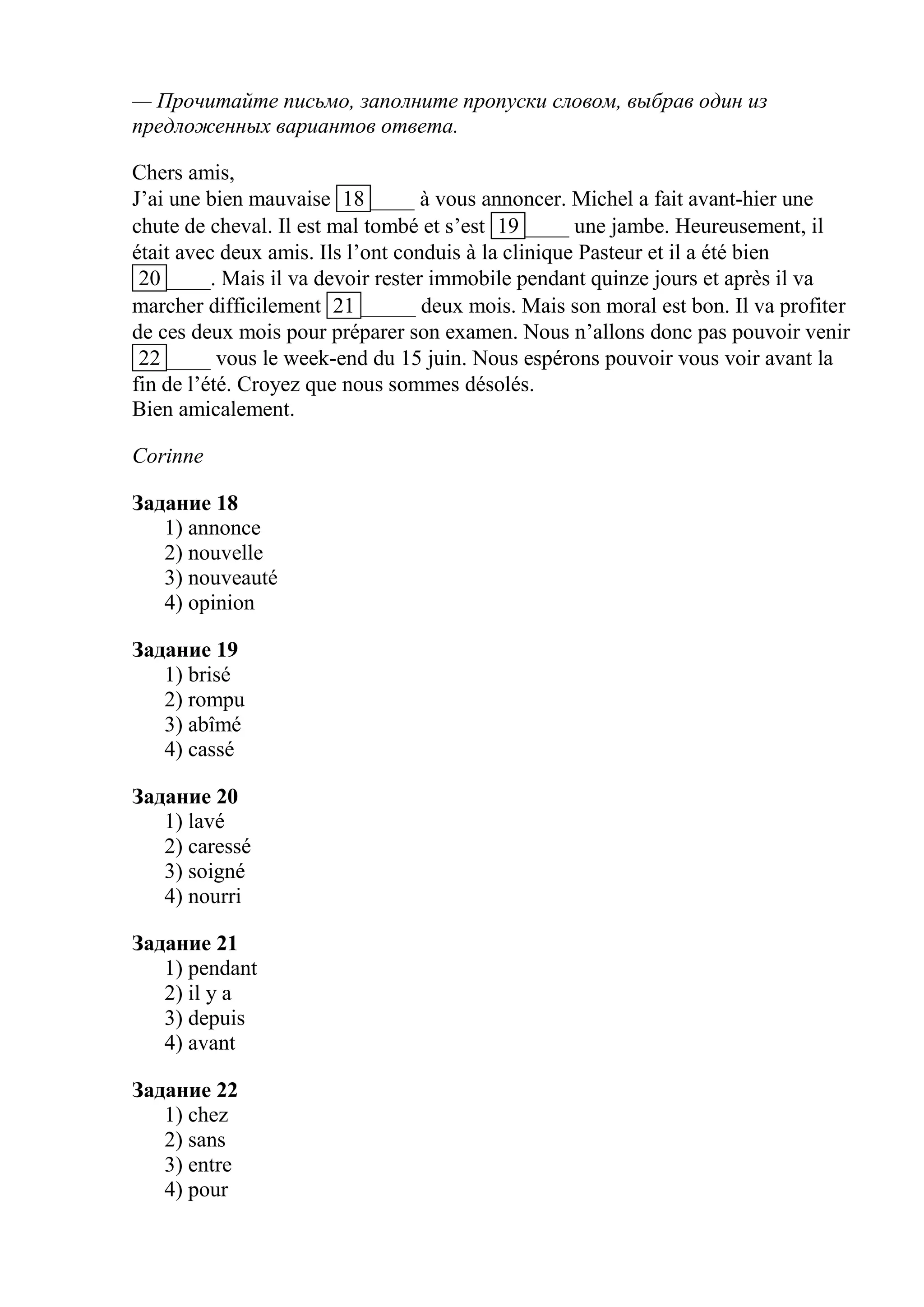 — Прочитайте письмо, заполните пропуски словом, выбрав один из предложенных вариантов ответа.

Chers amis,
J’ai une bien mauvaise 18____ à vous annoncer. Michel a fait avant-hier une chute de cheval. Il est mal tombé et s’est 19____ une jambe. Heureusement, il était avec deux amis. Ils l’ont conduis à la clinique Pasteur et il a été bien 20____. Mais il va devoir rester immobile pendant quinze jours et après il va marcher difficilement 21_____ deux mois. Mais son moral est bon. Il va profiter de ces deux mois pour préparer son examen. Nous n’allons donc pas pouvoir venir 22____ vous le week-end du 15 juin. Nous espérons pouvoir vous voir avant la fin de l’été. Croyez que nous sommes désolés.
Bien amicalement.

Corinne

Задание 18
1) annonce
2) nouvelle
3) nouveauté
4) opinion

Задание 19
1) brisé
2) rompu
3) abîmé
4) cassé

Задание 20
1) lavé
2) caressé
3) soigné
4) nourri

Задание 21
1) pendant
2) il y a
3) depuis
4) avant

Задание 22
1) chez
2) sans
3) entre
4) pour